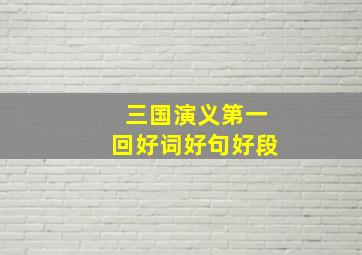 三国演义第一回好词好句好段